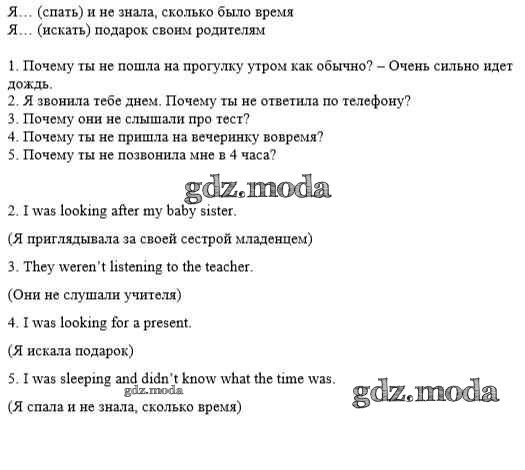 Я… (спать) и не знала, сколько было время
Я… (искать) подарок своим родителям

1. Почему ты не пошла на прогулку утром как обычно? – Очень сильно идет дождь.
2. Я звонила тебе днем. Почему ты не ответила по телефону?
3. Почему они не слышали про тест?
4. Почему ты не пришла на вечеринку вовремя?
5. Почему ты не позвонила мне в 4 часа?

gdz.moda

2. I was looking after my baby sister.

(Я приглядывала за своей сестрой младенцем)

3. They weren't listening to the teacher.

(Они не слушали учителя)

4. I was looking for a present.

(Я искала подарок)

5. I was sleeping and didn't know what the time was.

gdz.moda

gdz.moda

(Я спала и не знала, сколько время)